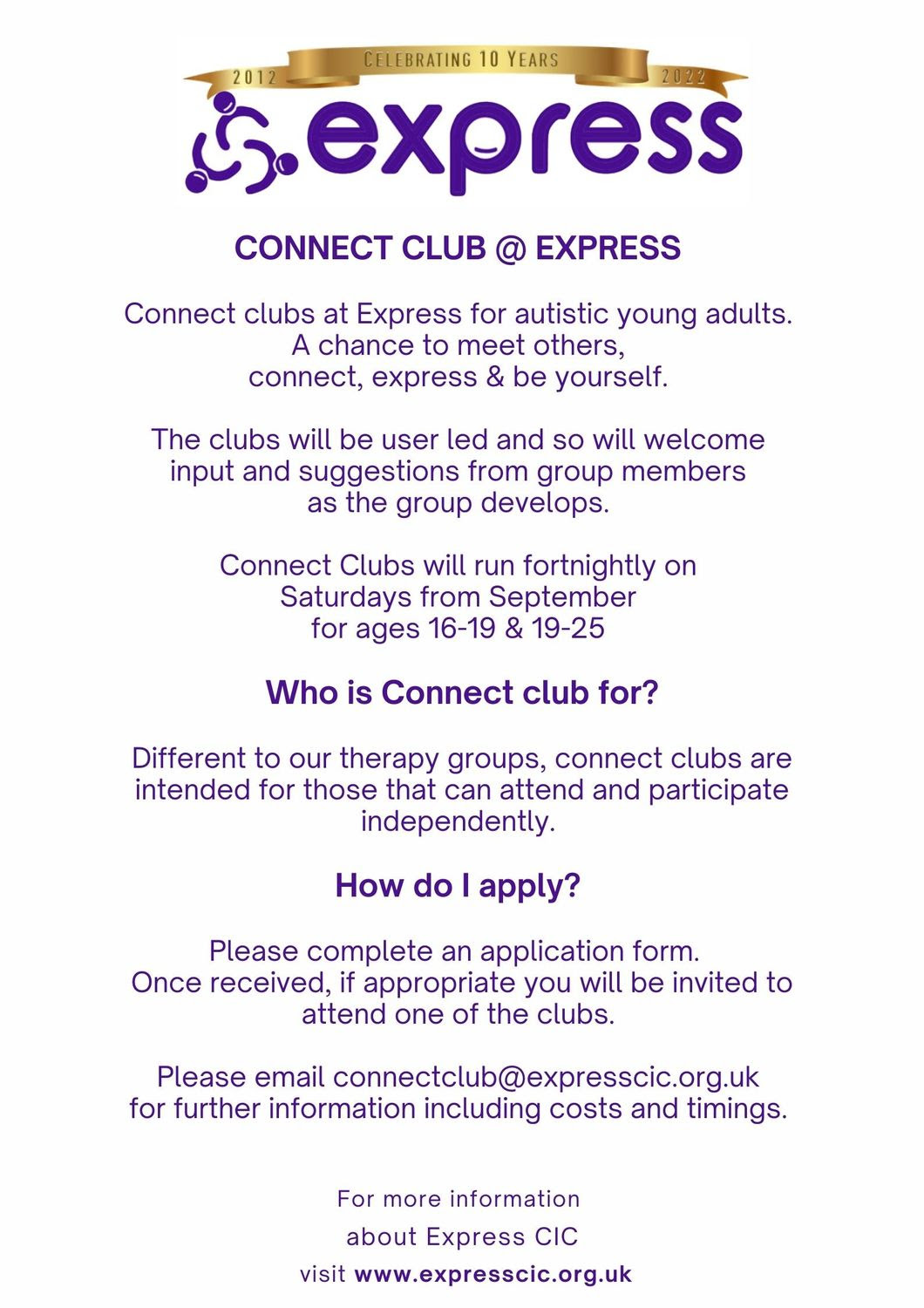 2012 CELEBRATING 10 YEARS 2022

express

CONNECT CLUB @ EXPRESS

Connect clubs at Express for autistic young adults. A chance to meet others, connect, express & be yourself.

The clubs will be user led and so will welcome input and suggestions from group members as the group develops.

Connect Clubs will run fortnightly on Saturdays from September for ages 16-19 & 19-25

Who is Connect club for?

Different to our therapy groups, connect clubs are intended for those that can attend and participate independently.

How do I apply?

Please complete an application form. Once received, if appropriate you will be invited to attend one of the clubs.

Please email connectclub@expresscic.org.uk for further information including costs and timings.

For more information about Express CIC visit www.expresscic.org.uk